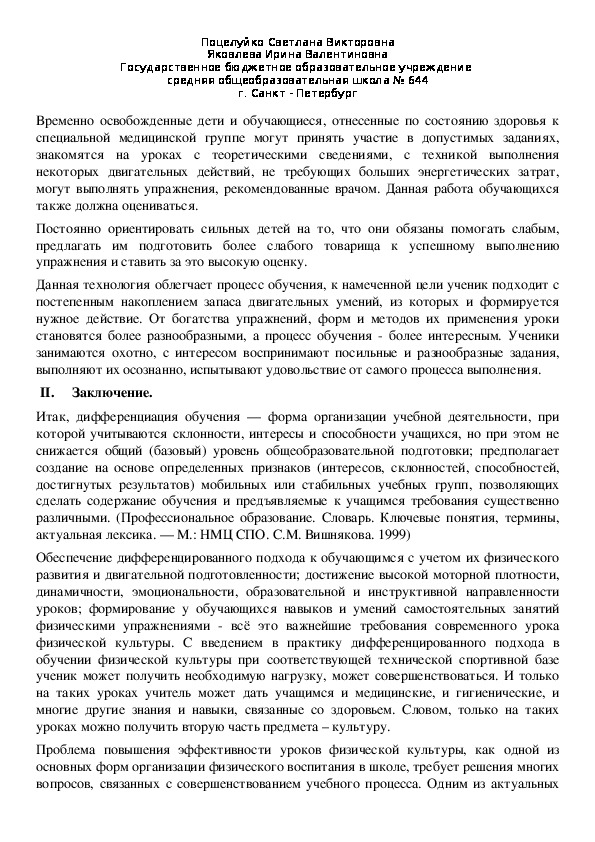 Поцелуйко Светлана Викторовна
Яковлева Ирина Валентиновна
Государственное бюджетное образовательное учреждение
средняя общеобразовательная школа № 644
г. Санкт - Петербург

Временно освобожденные дети и обучающиеся, отнесенные по состоянию здоровья к специальной медицинской группе могут принять участие в допустимых заданиях, знакомятся на уроках с теоретическими сведениями, с техникой выполнения некоторых двигательных действий, не требующих больших энергетических затрат, могут выполнять упражнения, рекомендованные врачом. Данная работа обучающихся также должна оцениваться.

Постоянно ориентировать сильных детей на то, что они обязаны помогать слабым, предлагать им подготовить более слабого товарища к успешному выполнению упражнения и ставить за это высокую оценку.

Данная технология облегчает процесс обучения, к намеченной цели ученик подходит с постепенным накоплением запаса двигательных умений, из которых и формируется нужное действие. От богатства упражнений, форм и методов их применения уроки становятся более разнообразными, а процесс обучения - более интересным. Ученики занимаются охотно, с интересом воспринимают посильные и разнообразные задания, выполняют их осознанно, испытывают удовольствие от самого процесса выполнения.

II. Заключение.

Итак, дифференциация обучения — форма организации учебной деятельности, при которой учитываются склонности, интересы и способности учащихся, но при этом не снижается общий (базовый) уровень общеобразовательной подготовки; предполагает создание на основе определенных признаков (интересов, склонностей, способностей, достигнутых результатов) мобильных или стабильных учебных групп, позволяющих сделать содержание обучения и предъявляемые к учащимся требования существенно различными. (Профессиональное образование. Словарь. Ключевые понятия, термины, актуальная лексика. — М.: НМЦ СПО. С.М. Вишнякова. 1999)

Обеспечение дифференцированного подхода к обучающимся с учетом их физического развития и двигательной подготовленности; достижение высокой моторной плотности, динамичности, эмоциональности, образовательной и инструктивной направленности уроков; формирование у обучающихся навыков и умений самостоятельных занятий физическими упражнениями - всё это важнейшие требования современного урока физической культуры. С введением в практику дифференцированного подхода в обучении физической культуры при соответствующей технической спортивной базе ученик может получить необходимую нагрузку, может совершенствоваться. И только на таких уроках учитель может дать учащимся и медицинские, и гигиенические, и многие другие знания и навыки, связанные со здоровьем. Словом, только на таких уроках можно получить вторую часть предмета – культуру.

Проблема повышения эффективности уроков физической культуры, как одной из основных форм организации физического воспитания в школе, требует решения многих вопросов, связанных с совершенствованием учебного процесса. Одним из актуальных